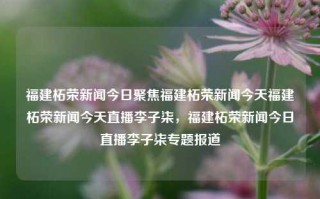 福建柘荣新闻今日聚焦福建柘荣新闻今天福建柘荣新闻今天直播李子柒，福建柘荣新闻今日直播李子柒专题报道